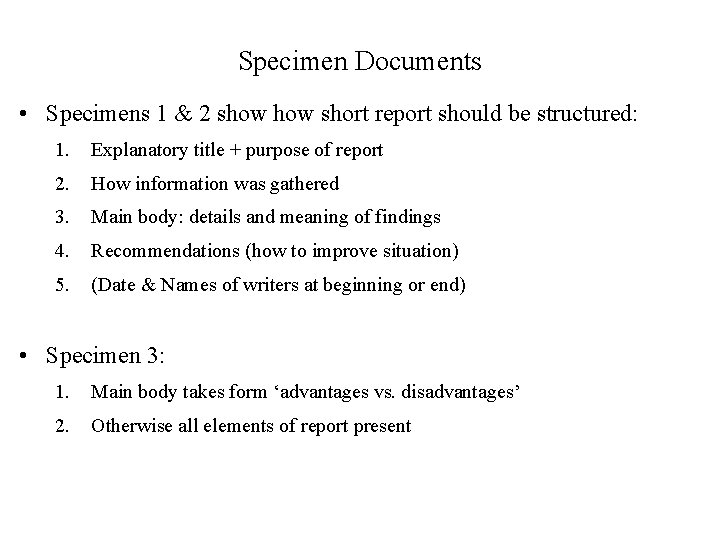 Specimen Documents

• Specimens 1 & 2 show how short report should be structured:

1. Explanatory title + purpose of report
2. How information was gathered
3. Main body: details and meaning of findings
4. Recommendations (how to improve situation)
5. (Date & Names of writers at beginning or end)

• Specimen 3:

1. Main body takes form ‘advantages vs. disadvantages’
2. Otherwise all elements of report present